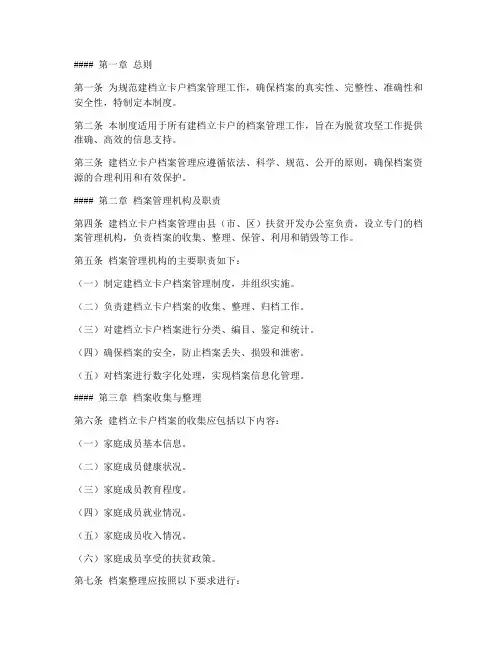 #### 第一章 总则

第一条 为规范建档立卡户档案管理工作，确保档案的真实性、完整性、准确性和安全性，特制定本制度。

第二条 本制度适用于所有建档立卡户的档案管理工作，旨在为脱贫攻坚工作提供准确、高效的信息支持。

第三条 建档立卡户档案管理应遵循依法、科学、规范、公开的原则，确保档案资源的合理利用和有效保护。

#### 第二章 档案管理机构及职责

第四条 建档立卡户档案管理由县（市、区）扶贫开发办公室负责，设立专门的档案管理机构，负责档案的收集、整理、保管、利用和销毁等工作。

第五条 档案管理机构的主要职责如下：

（一）制定建档立卡户档案管理制度，并组织实施。

（二）负责建档立卡户档案的收集、整理、归档工作。

（三）对建档立卡户档案进行分类、编目、鉴定和统计。

（四）确保档案的安全，防止档案丢失、损毁和泄密。

（五）对档案进行数字化处理，实现档案信息化管理。

#### 第三章 档案收集与整理

第六条 建档立卡户档案的收集应包括以下内容：

（一）家庭成员基本信息。

（二）家庭成员健康状况。

（三）家庭成员教育程度。

（四）家庭成员就业情况。

（五）家庭成员收入情况。

（六）家庭成员享受的扶贫政策。

第七条 档案整理应按照以下要求进行：